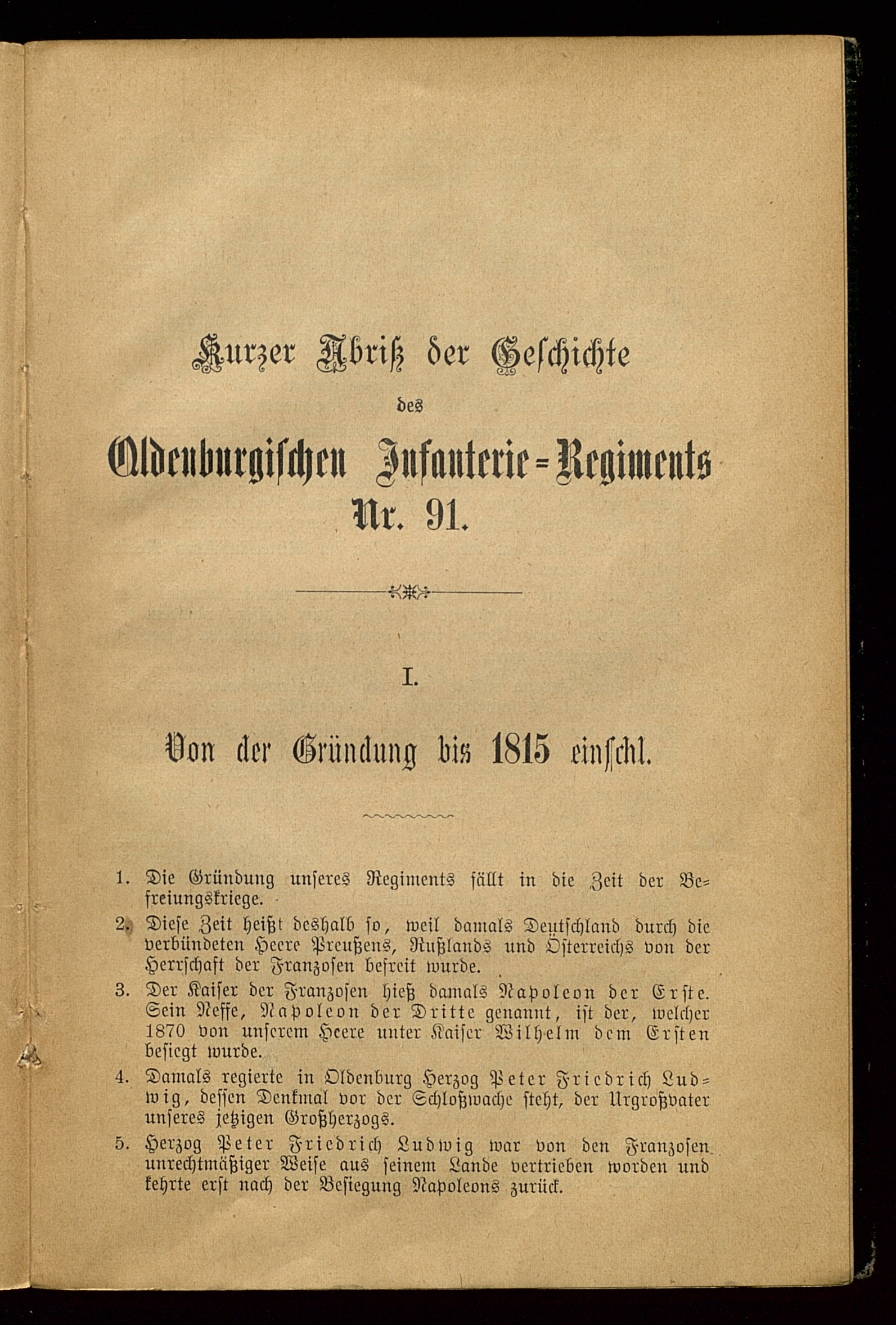 Kurzer Abriß der Geschichte

des

Oldenburgischen Infanterie-Regiments

Nr. 91.

I.

Von der Gründung bis 1815 einschl.

1. Die Gründung unseres Regiments fällt in die Zeit der Befreiungskriege.

2. Diese Zeit heißt deshalb so, weil damals Deutschland durch die verbündeten Heere Preußens, Rußlands und Österreichs von der Herrschaft der Franzosen befreit wurde.

3. Der Kaiser der Franzosen hieß damals Napoleon der Erste. Sein Neffe, Napoleon der Dritte genannt, ist der, welcher 1870 von unserem Heere unter Kaiser Wilhelm dem Ersten besiegt wurde.

4. Damals regierte in Oldenburg Herzog Peter Friedrich Ludwig, dessen Denkmal vor der Schloßwache steht, der Urgroßvater unseres jetzigen Großherzogs.

5. Herzog Peter Friedrich Ludwig war von den Franzosen unrechtmäßiger Weise aus seinem Lande vertrieben worden und kehrte erst nach der Besiegung Napoleons zurück.